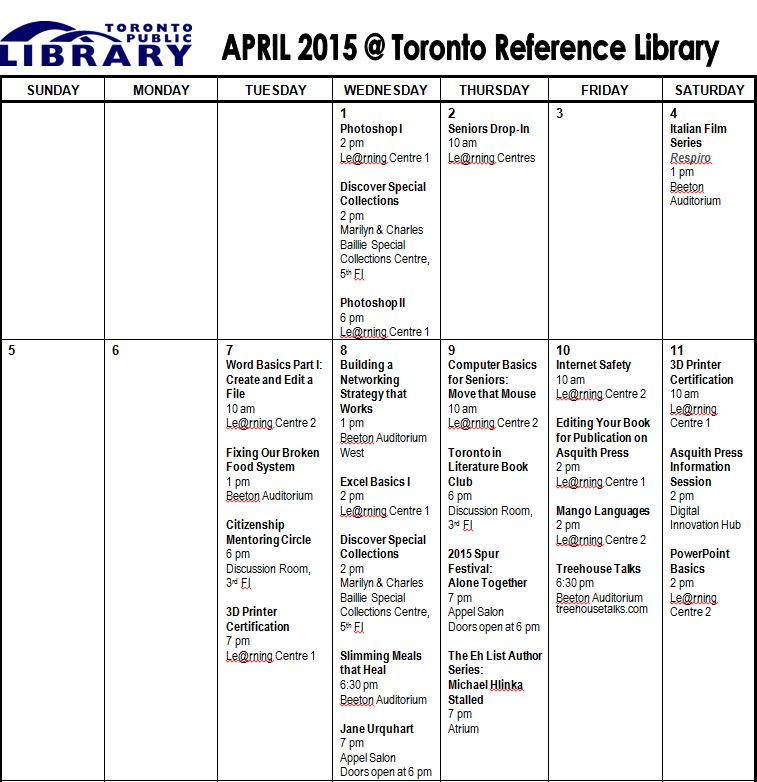 TORONTO PUBLIC LIBRARY

APRIL 2015 @ Toronto Reference Library

| SUNDAY | MONDAY | TUESDAY | WEDNESDAY | THURSDAY | FRIDAY | SATURDAY |
|---|---|---|---|---|---|---|
| | | | 1 Photoshop I 2 pm Le@rning Centre 1 Discover Special Collections 2 pm Marilyn & Charles Baillie Special Collections Centre, 5th Fl Photoshop II 6 pm Le@rning Centre 1 | 2 Seniors Drop-In 10 am Le@rning Centres | 3 | 4 Italian Film Series Respiro 1 pm Beeton Auditorium |
| 5 | 6 | 7 Word Basics Part I: Create and Edit a File 10 am Le@rning Centre 2 Fixing Our Broken Food System 1 pm Beeton Auditorium Citizenship Mentoring Circle 6 pm Discussion Room, 3rd Fl 3D Printer Certification 7 pm Le@rning Centre 1 | 8 Building a Networking Strategy that Works 1 pm Beeton Auditorium West Excel Basics I 2 pm Le@rning Centre 1 Discover Special Collections 2 pm Marilyn & Charles Baillie Special Collections Centre, 5th Fl Slimming Meals that Heal 6:30 pm Beeton Auditorium Jane Urquhart 7 pm Appel Salon Doors open at 6 pm | 9 Computer Basics for Seniors: Move that Mouse 10 am Le@rning Centre 2 Toronto in Literature Book Club 6 pm Discussion Room, 3rd Fl 2015 Spur Festival: Alone Together 7 pm Appel Salon Doors open at 6 pm The Eh List Author Series: Michael Hlinka Stalled 7 pm Atrium | 10 Internet Safety 10 am Le@rning Centre 2 Editing Your Book for Publication on Asquith Press 2 pm Le@rning Centre 1 Mango Languages 2 pm Le@rning Centre 2 Treehouse Talks 6:30 pm Beeton Auditorium treehousetalks.com | 11 3D Printer Certification 10 am Le@rning Centre 1 Asquith Press Information Session 2 pm Digital Innovation Hub PowerPoint Basics 2 pm Le@rning Centre 2 |